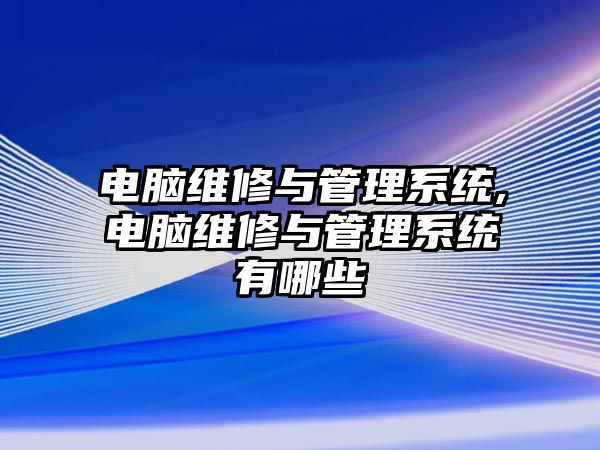 电脑维修与管理系统,电脑维修与管理系统有哪些